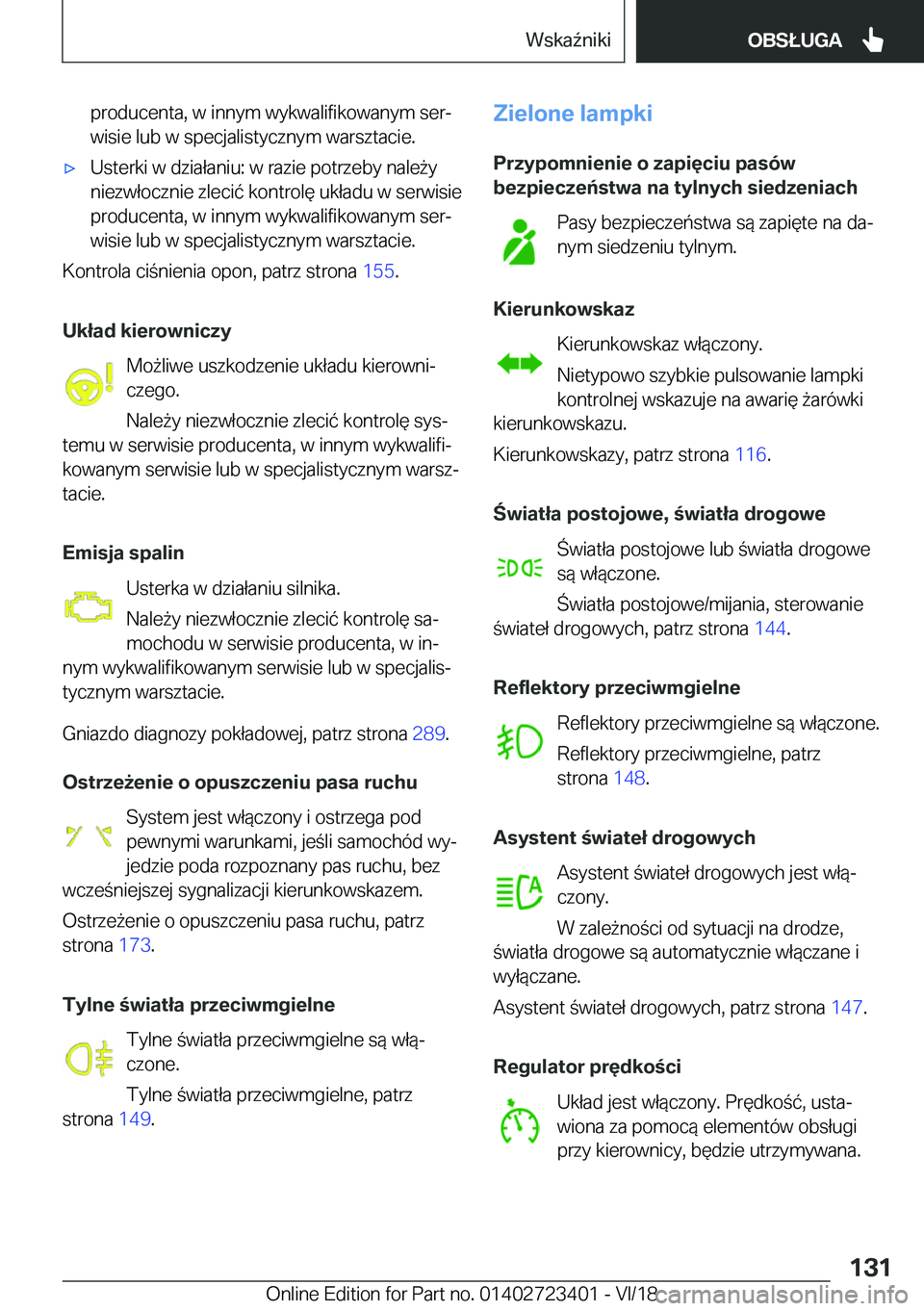 Wskaźniki
OBSŁUGA

producenta, w innym wykwalifikowanym serwisie lub w specjalistycznym warsztacie.

▷ Usterki w działaniu: w razie potrzeby należy niezwłocznie zlecić kontrolę układu w serwisie producenta, w innym wykwalifikowanym serwisie lub w specjalistycznym warsztacie.

Kontrola ciśnienia opon, patrz strona 155.

Układ kierowniczy

Możliwe uszkodzenie układu kierowniczego.

Należy niezwłocznie zlecić kontrolę systemu w serwisie producenta, w innym wykwalifikowanym serwisie lub w specjalistycznym warsztacie.

Emisja spalin

Usterka w działaniu silnika.

Należy niezwłocznie zlecić kontrolę samochodu w serwisie producenta, w innym wykwalifikowanym serwisie lub w specjalistycznym warsztacie.

Gniazdo diagnozy pokładowej, patrz strona 289.

Ostrzeżenie o opuszczeniu pasa ruchu

System jest włączony i ostrzega pod pewnymi warunkami, jeśli samochód wyjedzie poda rozpoznany pas ruchu, bez wcześniejszej sygnalizacji kierunkowskazem.

Ostrzeżenie o opuszczeniu pasa ruchu, patrz strona 173.

Tylne światła przeciwmgielne

Tylne światła przeciwmgielne są włączone.

Tylne światła przeciwmgielne, patrz strona 149.

Zielone lampki

Przypomnienie o zapięciu pasów bezpieczeństwa na tylnych siedzeniach

Pasy bezpieczeństwa są zapięte na danym siedzeniu tylnym.

Kierunkowskaz

Kierunkowskaz włączony.

Nietypowo szybkie pulsowanie lampki kontrolnej wskazuje na awarię żarówki kierunkowskazu.

Kierunkowskazy, patrz strona 116.

Światła postojowe, światła drogowe

Światła postojowe lub światła drogowe są włączone.

Światła postojowe/mijania, sterowanie świateł drogowych, patrz strona 144.

Reflektory przeciwmgielne

Reflektory przeciwmgielne są włączone.

Reflektory przeciwmgielne, patrz strona 148.

Asystent świateł drogowych

Asystent świateł drogowych jest włączony.

W zależności od sytuacji na drodze, światła drogowe są automatycznie włączane i wyłączane.

Asystent świateł drogowych, patrz strona 147.

Regulator prędkości

Układ jest włączony. Prędkość, ustawiona za pomocą elementów obsługi przy kierownicy, będzie utrzymywana.

131

Online Edition for Part no. 01402723401 - VI/18 carmanualsonline.info